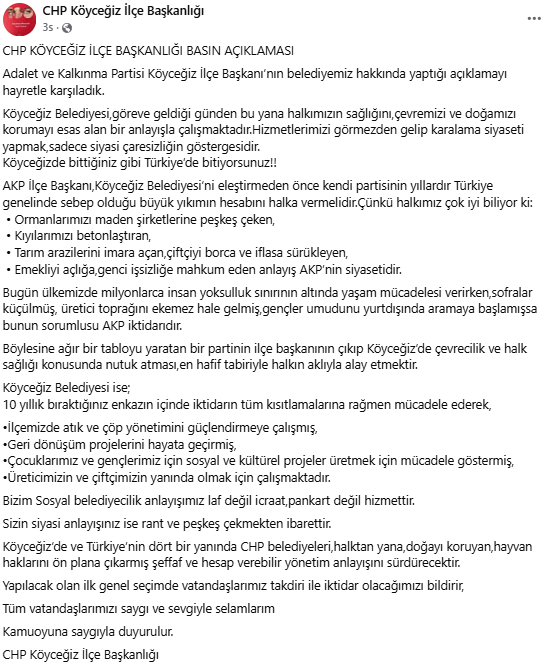 CHP Köyceğiz İlçe Başkanlığı
3s ·

CHP KÖYCEĞİZ İLÇE BAŞKANLIĞI BASIN AÇIKLAMASI

Adalet ve Kalkınma Partisi Köyceğiz İlçe Başkanı'nın belediyemiz hakkında yaptığı açıklamayı hayretle karşıladık.

Köyceğiz Belediyesi,göreve geldiği günden bu yana halkımızın sağlığını,çevremizi ve doğamızı korumayı esas alan bir anlayışla çalışmaktadır.Hizmetlerimizi görmezden gelip karalama siyaseti yapmak,sadece siyasi çaresizliğin göstergesidir.
Köyceğizde bittiğiniz gibi Türkiye'de bitiyorsunuz!!

AKP İlçe Başkanı,Köyceğiz Belediyesi'ni eleştirmeden önce kendi partisinin yıllardır Türkiye genelinde sebep olduğu büyük yıkımın hesabını halka vermelidir.Çünkü halkımız çok iyi biliyor ki:
• Ormanlarımızı maden şirketlerine peşkeş çeken,
• Kıyılarımızı betonlaştıran,
• Tarım arazilerini imara açan,çiftçiyi borca ve iflasa sürükleyen,
• Emekliyi açlığa,genci işsizliğe mahkum eden anlayış AKP'nin siyasetidir.

Bugün ülkemizde milyonlarca insan yoksulluk sınırının altında yaşam mücadelesi verirken,sofralar küçülmüş, üretici toprağını ekemez hale gelmiş,gençler umudunu yurtdışında aramaya başlamışsa bunun sorumlusu AKP iktidarıdır.

Böylesine ağır bir tabloyu yaratan bir partinin ilçe başkanının çıkıp Köyceğiz'de çevrecilik ve halk sağlığı konusunda nutuk atması,en hafif tabiriyle halkın aklıyla alay etmektir.

Köyceğiz Belediyesi ise;
10 yıllık bıraktığınız enkazın içinde iktidarın tüm kısıtlamalarına rağmen mücadele ederek,

•İlçemizde atık ve çöp yönetimini güçlendirmeye çalışmış,
•Geri dönüşüm projelerini hayata geçirmiş,
•Çocuklarımız ve gençlerimiz için sosyal ve kültürel projeler üretmek için mücadele göstermiş,
•Üreticimizin ve çiftçimizin yanında olmak için çalışmaktadır.

Bizim Sosyal belediyecilik anlayışımız laf değil icraat,pankart değil hizmettir.

Sizin siyasi anlayışınız ise rant ve peşkeş çekmekten ibarettir.

Köyceğiz'de ve Türkiye'nin dört bir yanında CHP belediyeleri,halktan yana,doğayı koruyan,hayvan haklarını ön plana çıkarmış şeffaf ve hesap verebilir yönetim anlayışını sürdürecektir.

Yapılacak olan ilk genel seçimde vatandaşlarımız takdiri ile iktidar olacağımızı bildirir,

Tüm vatandaşlarımızı saygı ve sevgiyle selamlarım

Kamuoyuna saygıyla duyurulur.

CHP Köyceğiz İlçe Başkanlığı